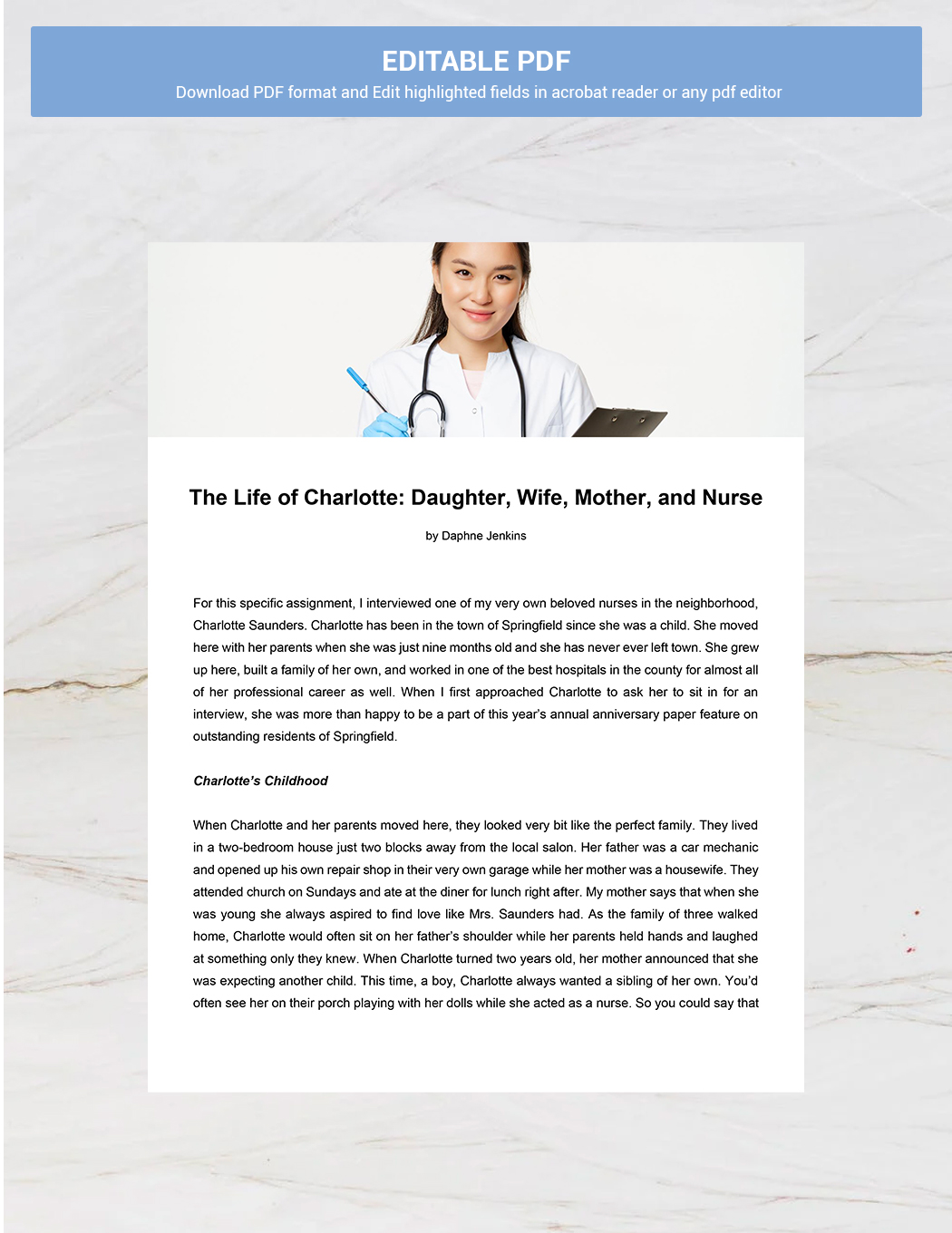 EDITABLE PDF

Download PDF format and Edit highlighted fields in acrobat reader or any pdf editor

The Life of Charlotte: Daughter, Wife, Mother, and Nurse

by Daphne Jenkins

For this specific assignment, I interviewed one of my very own beloved nurses in the neighborhood, Charlotte Saunders. Charlotte has been in the town of Springfield since she was a child. She moved here with her parents when she was just nine months old and she has never ever left town. She grew up here, built a family of her own, and worked in one of the best hospitals in the county for almost all of her professional career as well. When I first approached Charlotte to ask her to sit in for an interview, she was more than happy to be a part of this year's annual anniversary paper feature on outstanding residents of Springfield.

Charlotte's Childhood

When Charlotte and her parents moved here, they looked very bit like the perfect family. They lived in a two-bedroom house just two blocks away from the local salon. Her father was a car mechanic and opened up his own repair shop in their very own garage while her mother was a housewife. They attended church on Sundays and ate at the diner for lunch right after. My mother says that when she was young she always aspired to find love like Mrs. Saunders had. As the family of three walked home, Charlotte would often sit on her father's shoulder while her parents held hands and laughed at something only they knew. When Charlotte turned two years old, her mother announced that she was expecting another child. This time, a boy, Charlotte always wanted a sibling of her own. You'd often see her on their porch playing with her dolls while she acted as a nurse. So you could say that